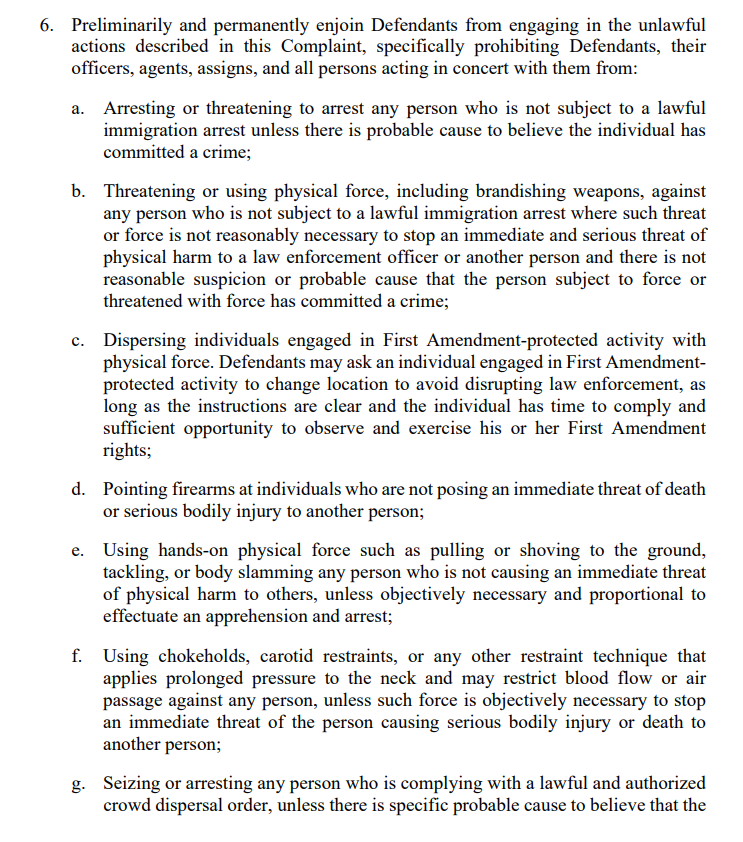 6. Preliminarily and permanently enjoin Defendants from engaging in the unlawful actions described in this Complaint, specifically prohibiting Defendants, their officers, agents, assigns, and all persons acting in concert with them from:

a. Arresting or threatening to arrest any person who is not subject to a lawful immigration arrest unless there is probable cause to believe the individual has committed a crime;

b. Threatening or using physical force, including brandishing weapons, against any person who is not subject to a lawful immigration arrest where such threat or force is not reasonably necessary to stop an immediate and serious threat of physical harm to a law enforcement officer or another person and there is not reasonable suspicion or probable cause that the person subject to force or threatened with force has committed a crime;

c. Dispersing individuals engaged in First Amendment-protected activity with physical force. Defendants may ask an individual engaged in First Amendment-protected activity to change location to avoid disrupting law enforcement, as long as the instructions are clear and the individual has time to comply and sufficient opportunity to observe and exercise his or her First Amendment rights;

d. Pointing firearms at individuals who are not posing an immediate threat of death or serious bodily injury to another person;

e. Using hands-on physical force such as pulling or shoving to the ground, tackling, or body slamming any person who is not causing an immediate threat of physical harm to others, unless objectively necessary and proportional to effectuate an apprehension and arrest;

f. Using chokeholds, carotid restraints, or any other restraint technique that applies prolonged pressure to the neck and may restrict blood flow or air passage against any person, unless such force is objectively necessary to stop an immediate threat of the person causing serious bodily injury or death to another person;

g. Seizing or arresting any person who is complying with a lawful and authorized crowd dispersal order, unless there is specific probable cause to believe that the